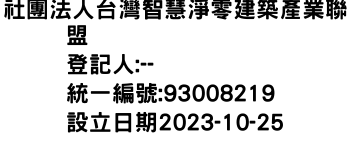 社團法人台灣智慧淨零建築產業聯盟
登記人:--
統一編號:93008219
設立日期2023-10-25